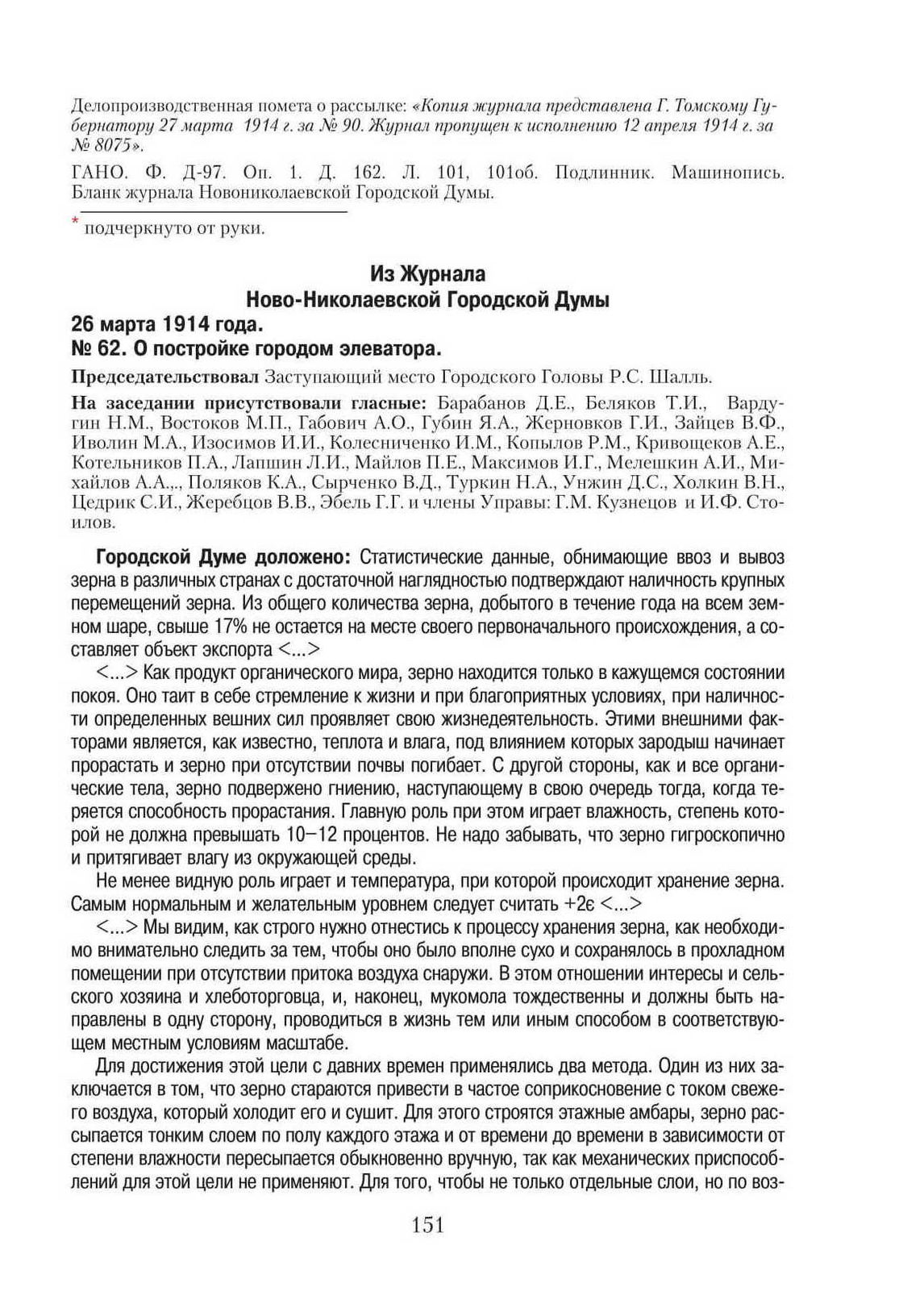 Делопроизводственная помета о рассылке: «Копия журнала представлена Г. Томскому Губернатору 27 марта 1914 г. за № 90. Журнал пропущен к исполнению 12 апреля 1914 г. за № 8075».

ГАНО. Ф. Д-97. Оп. 1. Д. 162. Л. 101, 101об. Подлинник. Машинопись. Бланк журнала Новониколаевской Городской Думы.

* подчеркнуто от руки.

Из Журнала
Ново-Николаевской Городской Думы
26 марта 1914 года.
№ 62. О постройке городом элеватора.

Председательствовал Заступающий место Городского Головы Р.С. Шалль.

На заседании присутствовали гласные: Барабанов Д.Е., Беляков Т.И., Вардугин Н.М., Востоков М.П., Габович А.О., Губин Я.А., Жерновков Г.И., Зайцев В.Ф., Иволин М.А., Изосимов И.И., Колесниченко И.М., Копылов Р.М., Кривощеков А.Е., Котельников П.А., Лапшин Л.И., Майлов П.Е., Максимов И.Г., Мелешкин А.И., Михайлов А.А.,., Поляков К.А., Сырченко В.Д., Туркин Н.А., Унжин Д.С., Холкин В.Н., Цедрик С.И., Жеребцов В.В., Эбель Г.Г. и члены Управы: Г.М. Кузнецов и И.Ф. Стоилов.

Городской Думе доложено: Статистические данные, обнимающие ввоз и вывоз зерна в различных странах с достаточной наглядностью подтверждают наличность крупных перемещений зерна. Из общего количества зерна, добытого в течение года на всем земном шаре, свыше 17% не остается на месте своего первоначального происхождения, а составляет объект экспорта <...>

<...> Как продукт органического мира, зерно находится только в кажущемся состоянии покоя. Оно таит в себе стремление к жизни и при благоприятных условиях, при наличности определенных вешних сил проявляет свою жизнедеятельность. Этими внешними факторами является, как известно, теплота и влага, под влиянием которых зародыш начинает прорастать и зерно при отсутствии почвы погибает. С другой стороны, как и все органические тела, зерно подвержено гниению, наступающему в свою очередь тогда, когда теряется способность прорастания. Главную роль при этом играет влажность, степень которой не должна превышать 10–12 процентов. Не надо забывать, что зерно гигроскопично и притягивает влагу из окружающей среды.

Не менее видную роль играет и температура, при которой происходит хранение зерна. Самым нормальным и желательным уровнем следует считать +2є <...>

<...> Мы видим, как строго нужно отнестись к процессу хранения зерна, как необходимо внимательно следить за тем, чтобы оно было вполне сухо и сохранялось в прохладном помещении при отсутствии притока воздуха снаружи. В этом отношении интересы и сельского хозяина и хлеботорговца, и, наконец, мукомола тождественны и должны быть направлены в одну сторону, проводиться в жизнь тем или иным способом в соответствующем местным условиям масштабе.

Для достижения этой цели с давних времен применялись два метода. Один из них заключается в том, что зерно стараются привести в частое соприкосновение с током свежего воздуха, который холодит его и сушит. Для этого строятся этажные амбары, зерно рассыпается тонким слоем по полу каждого этажа и от времени до времени в зависимости от степени влажности пересыпается обыкновенно вручную, так как механических приспособлений для этой цели не применяют. Для того, чтобы не только отдельные слои, но по воз-

151